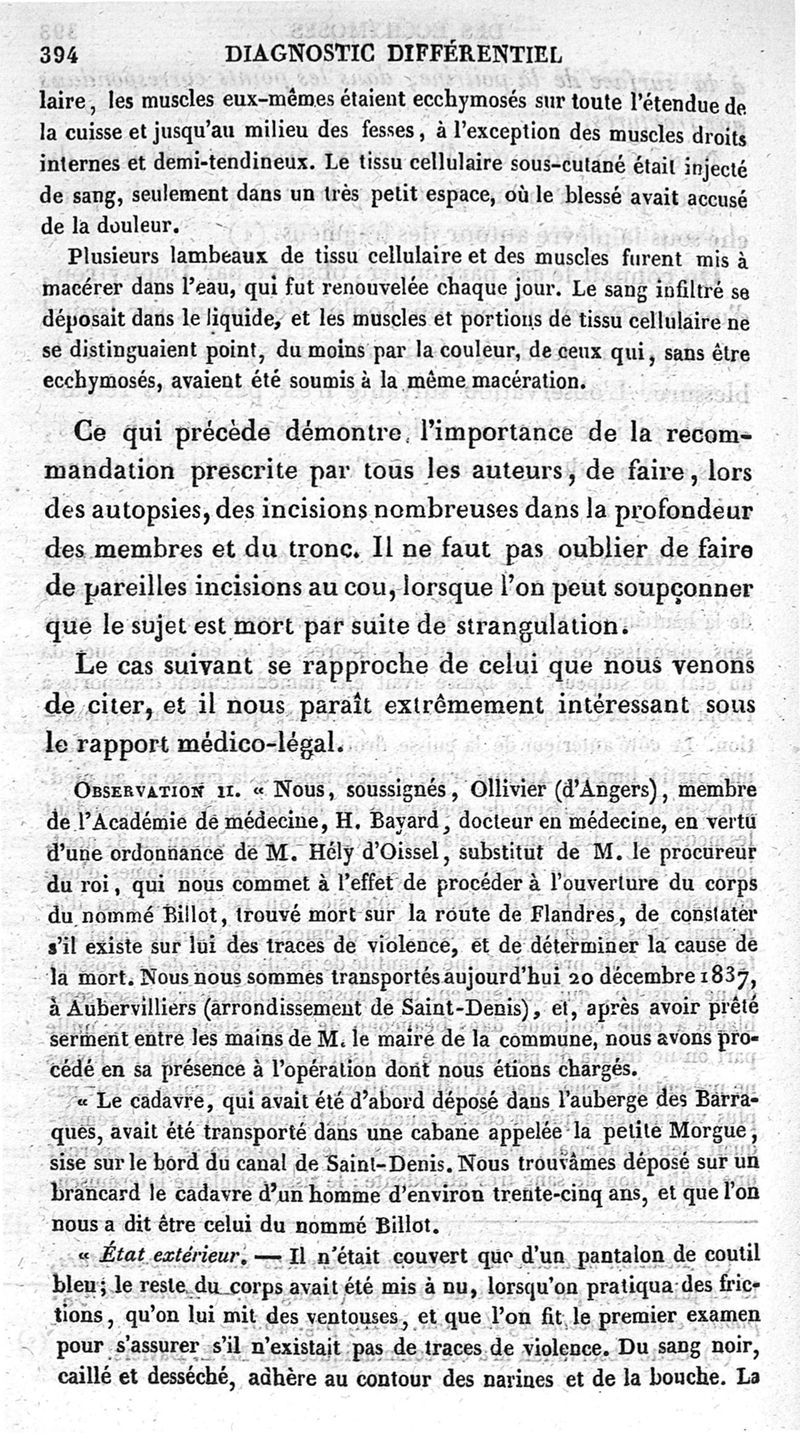 394 DIAGNOSTIC DIFFÉRENTIEL

laire, les muscles eux-mêmes étaient ecchymosés sur toute l'étendue de la cuisse et jusqu'au milieu des fesses, à l'exception des muscles droits internes et demi-tendineux. Le tissu cellulaire sous-cutané était injecté de sang, seulement dans un très petit espace, où le blessé avait accusé de la douleur.

Plusieurs lambeaux de tissu cellulaire et des muscles furent mis à macérer dans l'eau, qui fut renouvelée chaque jour. Le sang infiltré se déposait dans le liquide, et les muscles et portions de tissu cellulaire ne se distinguaient point, du moins par la couleur, de ceux qui, sans être ecchymosés, avaient été soumis à la même macération.

Ce qui précède démontre l'importance de la recommandation prescrite par tous les auteurs, de faire, lors des autopsies, des incisions nombreuses dans la profondeur des membres et du tronc. Il ne faut pas oublier de faire de pareilles incisions au cou, lorsque l'on peut soupçonner que le sujet est mort par suite de strangulation.

Le cas suivant se rapproche de celui que nous venons de citer, et il nous paraît extrêmement intéressant sous le rapport médico-légal.

OBSERVATION II. « Nous, soussignés, Ollivier (d'Angers), membre de l'Académie de médecine, H. Bayard, docteur en médecine, en vertu d'une ordonnance de M. Hély d'Oissel, substitut de M. le procureur du roi, qui nous commet à l'effet de procéder à l'ouverture du corps du nommé Billot, trouvé mort sur la route de Flandres, de constater s'il existe sur lui des traces de violence, et de déterminer la cause de la mort. Nous nous sommes transportés aujourd'hui 20 décembre 1837, à Aubervilliers (arrondissement de Saint-Denis), et, après avoir prêté serment entre les mains de M. le maire de la commune, nous avons procédé en sa présence à l'opération dont nous étions chargés.

« Le cadavre, qui avait été d'abord déposé dans l'auberge des Barraques, avait été transporté dans une cabane appelée la petite Morgue, sise sur le bord du canal de Saint-Denis. Nous trouvâmes déposé sur un brancard le cadavre d'un homme d'environ trente-cinq ans, et que l'on nous a dit être celui du nommé Billot.

« État extérieur. — Il n'était couvert que d'un pantalon de coutil bleu; le reste du corps avait été mis à nu, lorsqu'on pratiqua des frictions, qu'on lui mit des ventouses, et que l'on fit le premier examen pour s'assurer s'il n'existait pas de traces de violence. Du sang noir, caillé et desséché, adhère au contour des narines et de la bouche. La